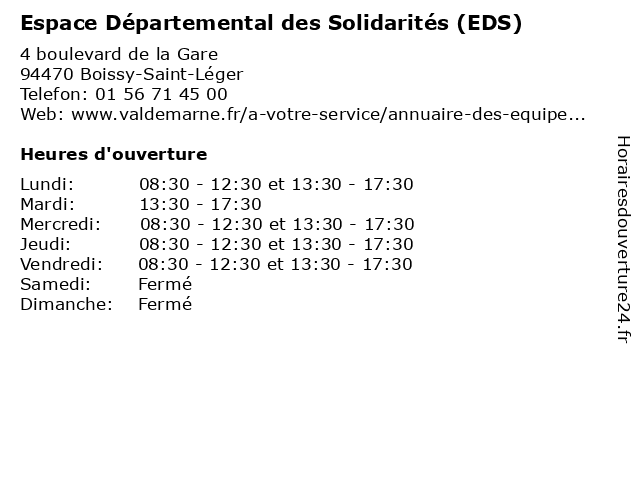 Espace Départemental des Solidarités (EDS)

4 boulevard de la Gare
94470 Boissy-Saint-Léger
Telefon: 01 56 71 45 00
Web: www.valdemarne.fr/a-votre-service/annuaire-des-equipe...

Heures d'ouverture

Lundi: 08:30 - 12:30 et 13:30 - 17:30
Mardi: 13:30 - 17:30
Mercredi: 08:30 - 12:30 et 13:30 - 17:30
Jeudi: 08:30 - 12:30 et 13:30 - 17:30
Vendredi: 08:30 - 12:30 et 13:30 - 17:30
Samedi: Fermé
Dimanche: Fermé

Horairesdouverture24.fr